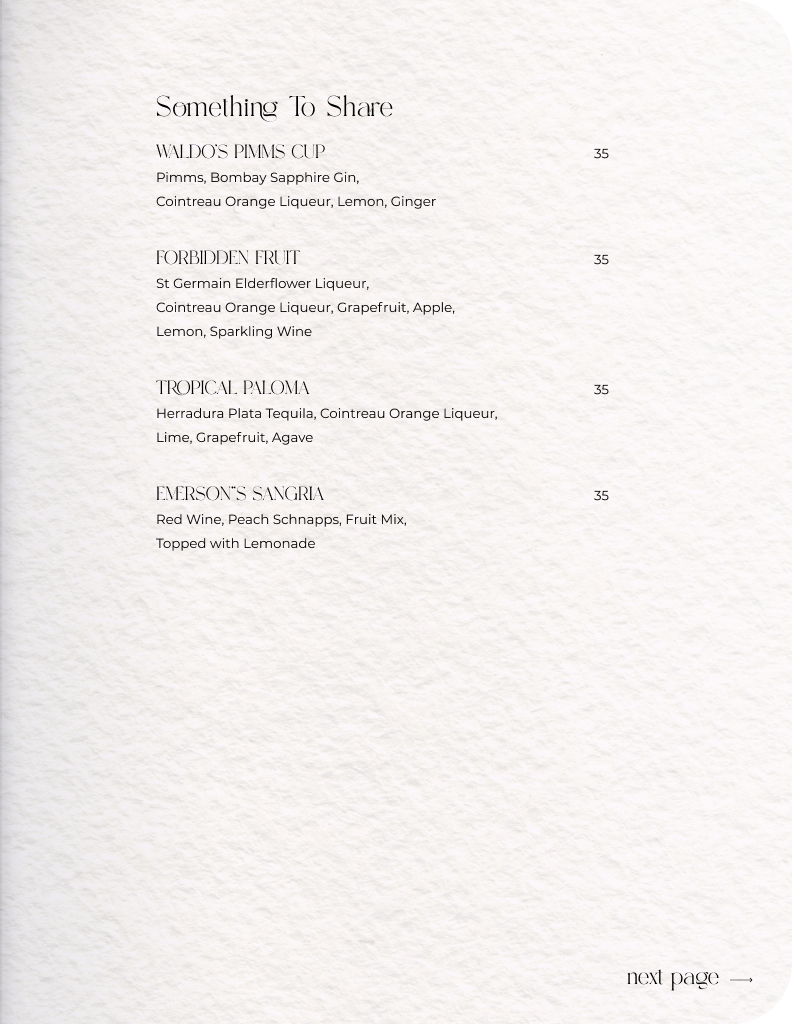 Something To Share

WALDO'S PIMMS CUP 35
Pimms, Bombay Sapphire Gin, Cointreau Orange Liqueur, Lemon, Ginger

FORBIDDEN FRUIT 35
St Germain Elderflower Liqueur, Cointreau Orange Liqueur, Grapefruit, Apple, Lemon, Sparkling Wine

TROPICAL PALOMA 35
Herradura Plata Tequila, Cointreau Orange Liqueur, Lime, Grapefruit, Agave

EMERSON"S SANGRIA 35
Red Wine, Peach Schnapps, Fruit Mix, Topped with Lemonade

next page ⟶